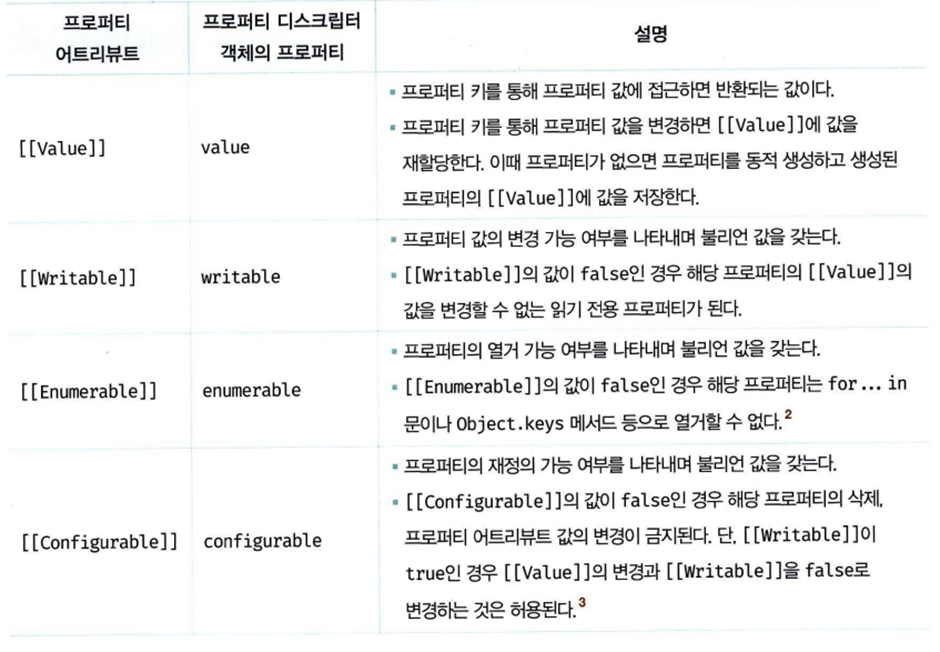 | 프로퍼티 어트리뷰트 | 프로퍼티 디스크립터 객체의 프로퍼티 | 설명 |
|---|---|---|
| [[Value]] | value | ▪ 프로퍼티 키를 통해 프로퍼티 값에 접근하면 반환되는 값이다. ▪ 프로퍼티 키를 통해 프로퍼티 값을 변경하면 [[Value]]에 값을 재할당한다. 이때 프로퍼티가 없으면 프로퍼티를 동적 생성하고 생성된 프로퍼티의 [[Value]]에 값을 저장한다. |
| [[Writable]] | writable | ▪ 프로퍼티 값의 변경 가능 여부를 나타내며 불리언 값을 갖는다. ▪ [[Writable]]의 값이 false인 경우 해당 프로퍼티의 [[Value]]의 값을 변경할 수 없는 읽기 전용 프로퍼티가 된다. |
| [[Enumerable]] | enumerable | ▪ 프로퍼티의 열거 가능 여부를 나타내며 불리언 값을 갖는다. ▪ [[Enumerable]]의 값이 false인 경우 해당 프로퍼티는 for ... in 문이나 Object.keys 메서드 등으로 열거할 수 없다.$^2$ |
| [[Configurable]] | configurable | ▪ 프로퍼티의 재정의 가능 여부를 나타내며 불리언 값을 갖는다. ▪ [[Configurable]]의 값이 false인 경우 해당 프로퍼티의 삭제, 프로퍼티 어트리뷰트 값의 변경이 금지된다. 단, [[Writable]]이 true인 경우 [[Value]]의 변경과 [[Writable]]을 false로 변경하는 것은 허용된다.$^3$ |